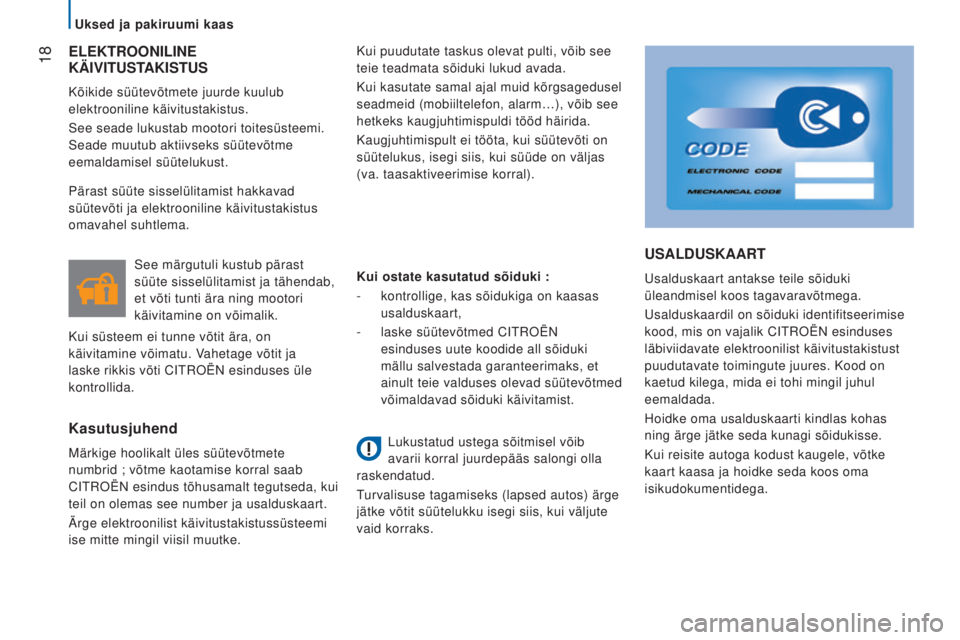 Uksed ja pakiruumi kaas

18

ELEKTROONILINE KÄIVITUSTAKISTUS

Kõikide süütevõtmete juurde kuulub elektrooniline käivitustakistus.

See seade lukustab mootori toitesüsteemi. Seade muutub aktiivseks süütevõtme eemaldamisel süütelukust.

Pärast süüte sisselülitamist hakkavad süütevõti ja elektrooniline käivitustakistus omavahel suhtlema.

See märgutuli kustub pärast süüte sisselülitamist ja tähendab, et võti tunti ära ning mootori käivitamine on võimalik.

Kui süsteem ei tunne võtit ära, on käivitamine võimatu. Vahetage võtit ja laske rikkis võti CITROËN esinduses üle kontrollida.

Kasutusjuhend

Märkige hoolikalt üles süütevõtmete numbrid ; võtme kaotamise korral saab CITROËN esindus tõhusamalt tegutseda, kui teil on olemas see number ja usalduskaart.

Ärge elektroonilist käivitustakistussüsteemi ise mitte mingil viisil muutke.

Kui puudutate taskus olevat pulti, võib see teie teadmata sõiduki lukud avada.

Kui kasutate samal ajal muid kõrgsagedusel seadmeid (mobiiltelefon, alarm…), võib see hetkeks kaugjuhtimispuldi tööd häirida.

Kaugjuhtimispult ei tööta, kui süütevõti on süütelukus, isegi siis, kui süüde on väljas (va. taasaktiveerimise korral).

Kui ostate kasutatud sõiduki :

- kontrollige, kas sõidukiga on kaasas usalduskaart,

- laske süütevõtmed CITROËN esinduses uute koodide all sõiduki mällu salvestada garanteerimaks, et ainult teie valduses olevad süütevõtmed võimaldavad sõiduki käivitamist.

Lukustatud ustega sõitmisel võib avarii korral juurdepääs salongi olla raskendatud.

Turvalisuse tagamiseks (lapsed autos) ärge jätke võtit süütelukku isegi siis, kui väljute vaid korraks.

CODE
ELECTRONIC CODE
MECHANICAL CODE

USALDUSKAART

Usalduskaart antakse teile sõiduki üleandmisel koos tagavaravõtmega.

Usalduskaardil on sõiduki identifitseerimise kood, mis on vajalik CITROËN esinduses läbiviidavate elektroonilist käivitustakistust puudutavate toimingute juures. Kood on kaetud kilega, mida ei tohi mingil juhul eemaldada.

Hoidke oma usalduskaarti kindlas kohas ning ärge jätke seda kunagi sõidukisse.

Kui reisite autoga kodust kaugele, võtke kaart kaasa ja hoidke seda koos oma isikudokumentidega.

carmanualsonline.info